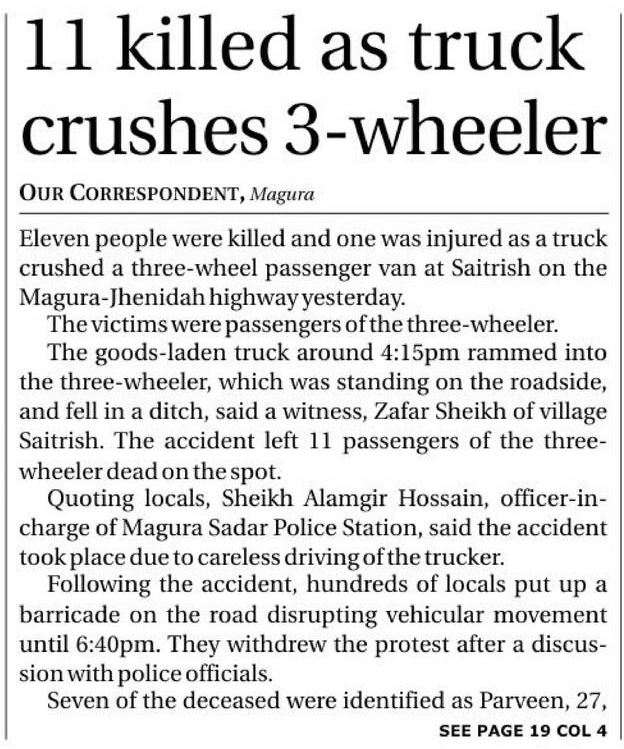 11 killed as truck crushes 3-wheeler

OUR CORRESPONDENT, Magura

Eleven people were killed and one was injured as a truck crushed a three-wheel passenger van at Saitrish on the Magura-Jhenidah highway yesterday.

The victims were passengers of the three-wheeler.

The goods-laden truck around 4:15pm rammed into the three-wheeler, which was standing on the roadside, and fell in a ditch, said a witness, Zafar Sheikh of village Saitrish. The accident left 11 passengers of the three-wheeler dead on the spot.

Quoting locals, Sheikh Alamgir Hossain, officer-in-charge of Magura Sadar Police Station, said the accident took place due to careless driving of the trucker.

Following the accident, hundreds of locals put up a barricade on the road disrupting vehicular movement until 6:40pm. They withdrew the protest after a discussion with police officials.

Seven of the deceased were identified as Parveen, 27,

SEE PAGE 19 COL 4